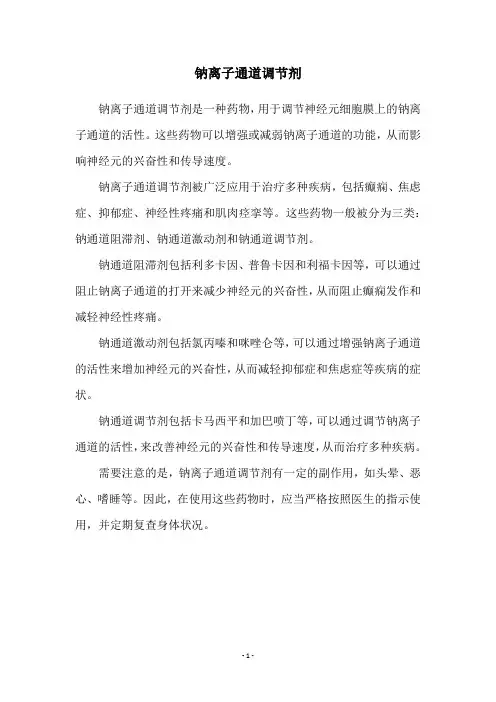 钠离子通道调节剂

钠离子通道调节剂是一种药物，用于调节神经元细胞膜上的钠离子通道的活性。这些药物可以增强或减弱钠离子通道的功能，从而影响神经元的兴奋性和传导速度。

钠离子通道调节剂被广泛应用于治疗多种疾病，包括癫痫、焦虑症、抑郁症、神经性疼痛和肌肉痉挛等。这些药物一般被分为三类：钠通道阻滞剂、钠通道激动剂和钠通道调节剂。

钠通道阻滞剂包括利多卡因、普鲁卡因和利福卡因等，可以通过阻止钠离子通道的打开来减少神经元的兴奋性，从而阻止癫痫发作和减轻神经性疼痛。

钠通道激动剂包括氯丙嗪和咪唑仑等，可以通过增强钠离子通道的活性来增加神经元的兴奋性，从而减轻抑郁症和焦虑症等疾病的症状。

钠通道调节剂包括卡马西平和加巴喷丁等，可以通过调节钠离子通道的活性，来改善神经元的兴奋性和传导速度，从而治疗多种疾病。

需要注意的是，钠离子通道调节剂有一定的副作用，如头晕、恶心、嗜睡等。因此，在使用这些药物时，应当严格按照医生的指示使用，并定期复查身体状况。

- 1 -